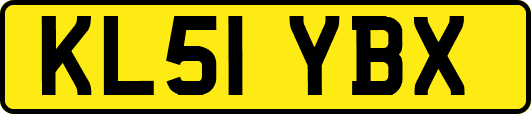 KL51 YBX